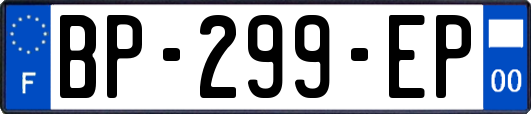 F
BP-299-EP
00